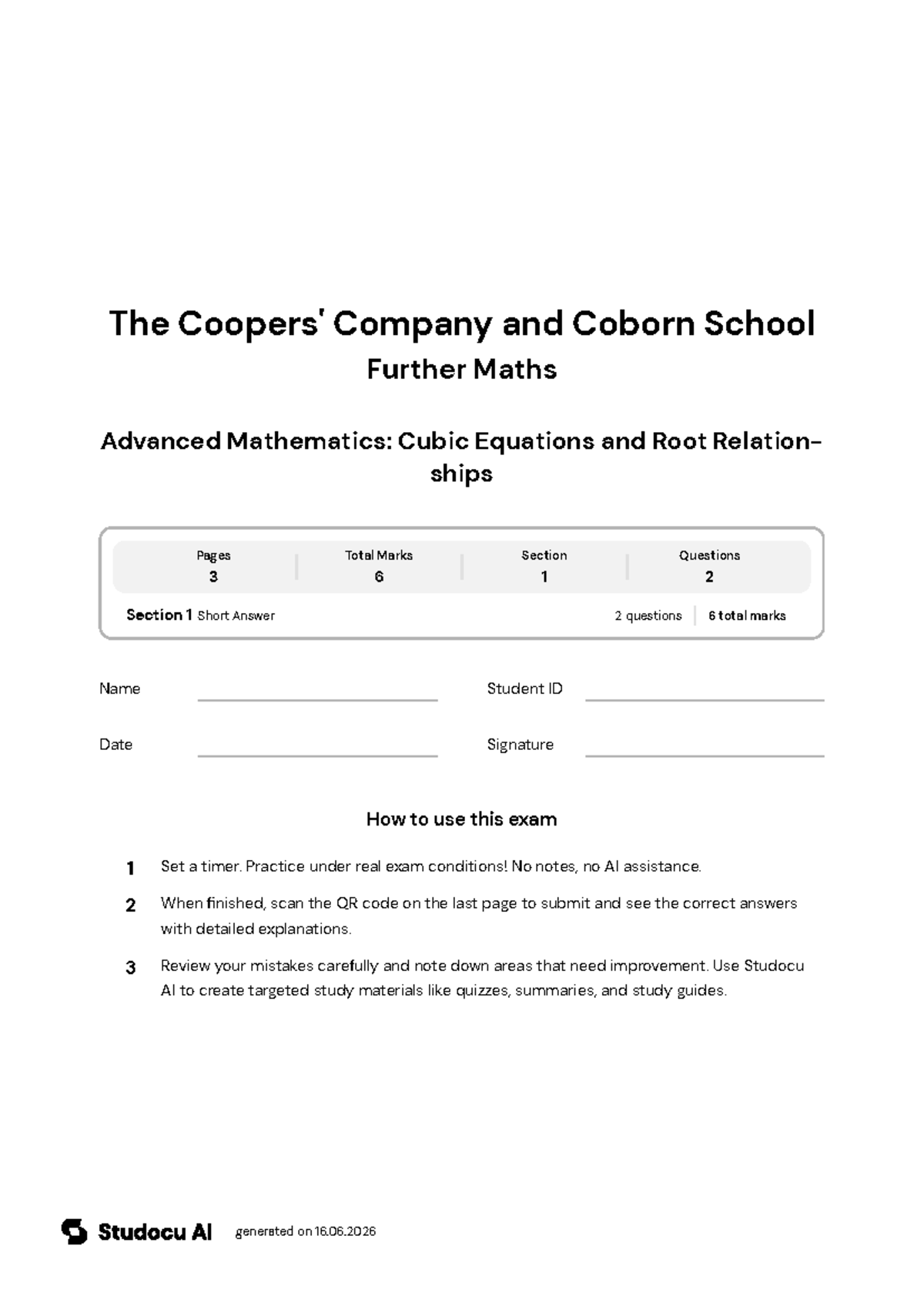 The Coopers' Company and Coborn School
Further Maths

Advanced Mathematics: Cubic Equations and Root Relationships

| Pages | Total Marks | Section | Questions |
|---|---|---|---|
| 3 | 6 | 1 | 2 |

Section 1 Short Answer 2 questions 6 total marks

Name

Student ID

Date

Signature

How to use this exam

1 Set a timer. Practice under real exam conditions! No notes, no AI assistance.

2 When finished, scan the QR code on the last page to submit and see the correct answers with detailed explanations.

3 Review your mistakes carefully and note down areas that need improvement. Use Studocu AI to create targeted study materials like quizzes, summaries, and study guides.

Studocu AI generated on 16.06.2026